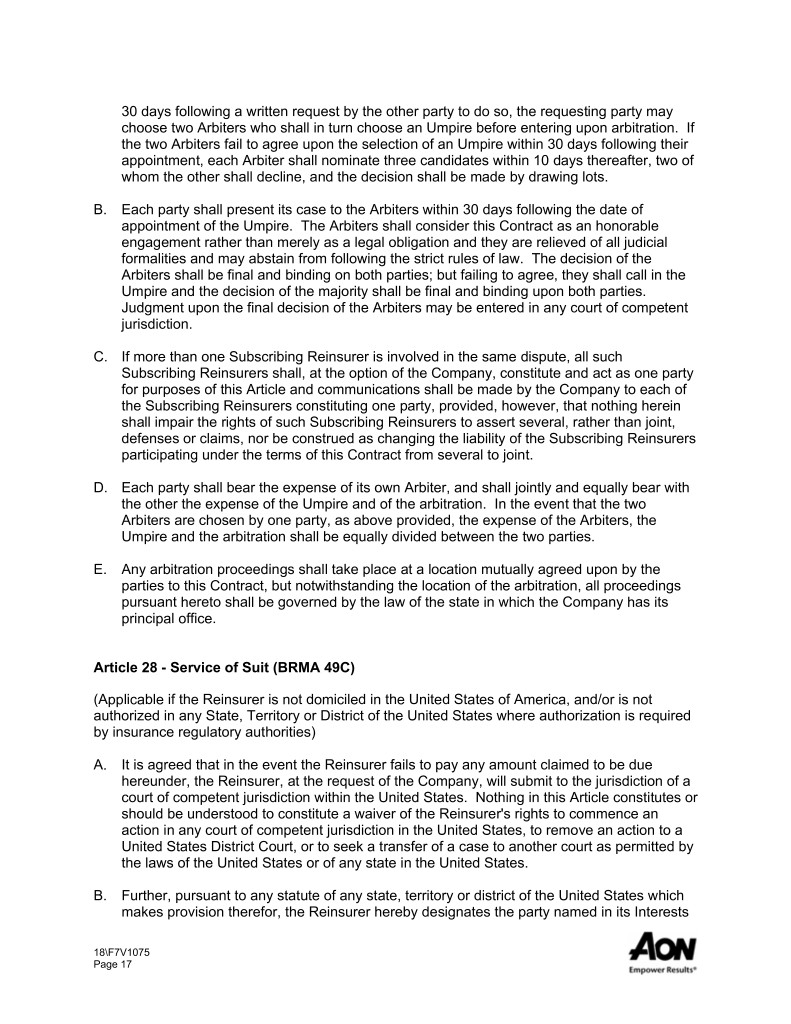 30 days following a written request by the other party to do so, the requesting party may choose two Arbiters who shall in turn choose an Umpire before entering upon arbitration. If the two Arbiters fail to agree upon the selection of an Umpire within 30 days following their appointment, each Arbiter shall nominate three candidates within 10 days thereafter, two of whom the other shall decline, and the decision shall be made by drawing lots.

B. Each party shall present its case to the Arbiters within 30 days following the date of appointment of the Umpire. The Arbiters shall consider this Contract as an honorable engagement rather than merely as a legal obligation and they are relieved of all judicial formalities and may abstain from following the strict rules of law. The decision of the Arbiters shall be final and binding on both parties; but failing to agree, they shall call in the Umpire and the decision of the majority shall be final and binding upon both parties. Judgment upon the final decision of the Arbiters may be entered in any court of competent jurisdiction.

C. If more than one Subscribing Reinsurer is involved in the same dispute, all such Subscribing Reinsurers shall, at the option of the Company, constitute and act as one party for purposes of this Article and communications shall be made by the Company to each of the Subscribing Reinsurers constituting one party, provided, however, that nothing herein shall impair the rights of such Subscribing Reinsurers to assert several, rather than joint, defenses or claims, nor be construed as changing the liability of the Subscribing Reinsurers participating under the terms of this Contract from several to joint.

D. Each party shall bear the expense of its own Arbiter, and shall jointly and equally bear with the other the expense of the Umpire and of the arbitration. In the event that the two Arbiters are chosen by one party, as above provided, the expense of the Arbiters, the Umpire and the arbitration shall be equally divided between the two parties.

E. Any arbitration proceedings shall take place at a location mutually agreed upon by the parties to this Contract, but notwithstanding the location of the arbitration, all proceedings pursuant hereto shall be governed by the law of the state in which the Company has its principal office.

Article 28 - Service of Suit (BRMA 49C)

(Applicable if the Reinsurer is not domiciled in the United States of America, and/or is not authorized in any State, Territory or District of the United States where authorization is required by insurance regulatory authorities)

A. It is agreed that in the event the Reinsurer fails to pay any amount claimed to be due hereunder, the Reinsurer, at the request of the Company, will submit to the jurisdiction of a court of competent jurisdiction within the United States. Nothing in this Article constitutes or should be understood to constitute a waiver of the Reinsurer's rights to commence an action in any court of competent jurisdiction in the United States, to remove an action to a United States District Court, or to seek a transfer of a case to another court as permitted by the laws of the United States or of any state in the United States.

B. Further, pursuant to any statute of any state, territory or district of the United States which makes provision therefor, the Reinsurer hereby designates the party named in its Interests

18\F7V1075
Page 17

AON
Empower Results®